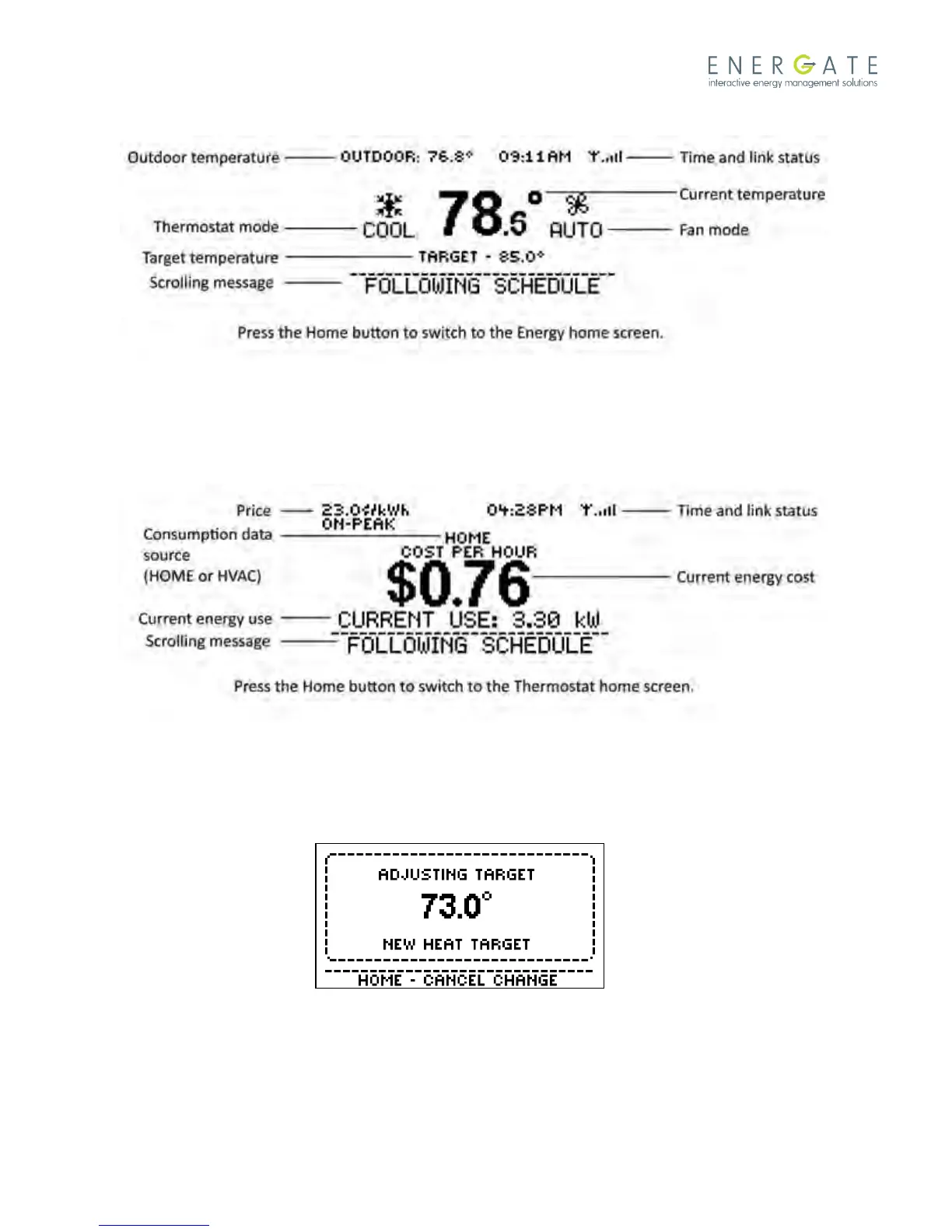 ENERGATE
interactive energy management solutions

Outdoor temperature OUTDOOR: 76.8° 09:11AM Time and link status

Current temperature

Thermostat mode COOL 78.5° AUTO Fan mode

Target temperature TARGET - 85.0°

Scrolling message FOLLOWING SCHEDULE

Press the Home button to switch to the Energy home screen.

Price 23.0¢/kWh ON-PEAK 04:28PM Time and link status

Consumption data source (HOME or HVAC) HOME

COST PER HOUR

$0.76 Current energy cost

Current energy use CURRENT USE: 3.30 kW

Scrolling message FOLLOWING SCHEDULE

Press the Home button to switch to the Thermostat home screen.

ADJUSTING TARGET

73.0°

NEW HEAT TARGET

HOME - CANCEL CHANGE